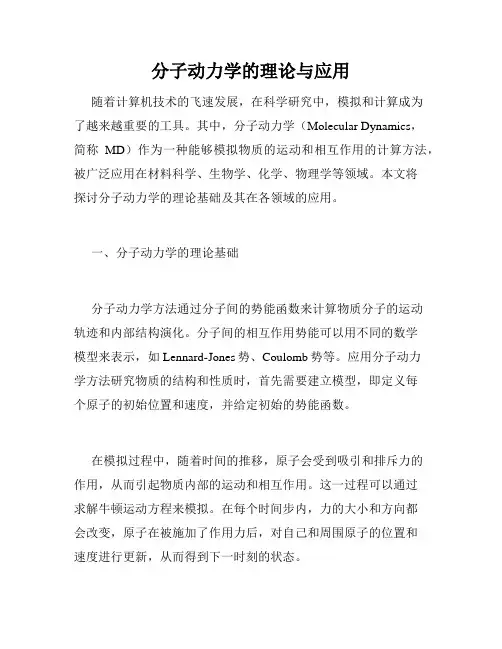 分子动力学的理论与应用

随着计算机技术的飞速发展，在科学研究中，模拟和计算成为了越来越重要的工具。其中，分子动力学（Molecular Dynamics，简称 MD）作为一种能够模拟物质的运动和相互作用的计算方法，被广泛应用在材料科学、生物学、化学、物理学等领域。本文将探讨分子动力学的理论基础及其在各领域的应用。

一、分子动力学的理论基础

分子动力学方法通过分子间的势能函数来计算物质分子的运动轨迹和内部结构演化。分子间的相互作用势能可以用不同的数学模型来表示，如 Lennard-Jones 势、Coulomb 势等。应用分子动力学方法研究物质的结构和性质时，首先需要建立模型，即定义每个原子的初始位置和速度，并给定初始的势能函数。

在模拟过程中，随着时间的推移，原子会受到吸引和排斥力的作用，从而引起物质内部的运动和相互作用。这一过程可以通过求解牛顿运动方程来模拟。在每个时间步内，力的大小和方向都会改变，原子在被施加了作用力后，对自己和周围原子的位置和速度进行更新，从而得到下一时刻的状态。